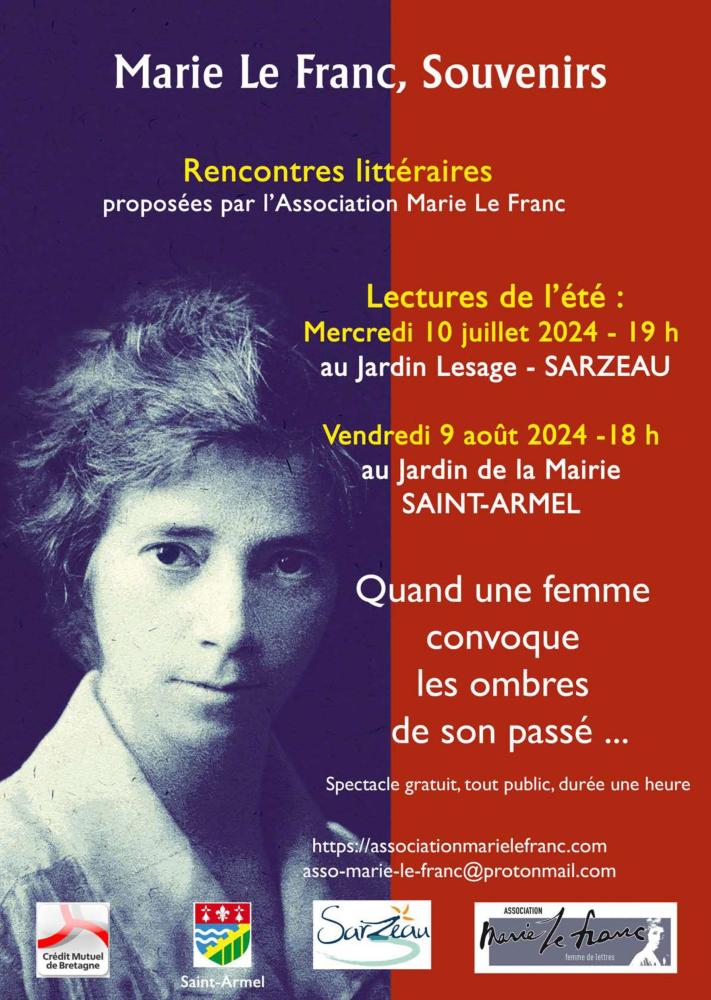 Marie Le Franc, Souvenirs

Rencontres littéraires
proposées par l'Association Marie Le Franc

Lectures de l'été :
Mercredi 10 juillet 2024 - 19 h
au Jardin Lesage - SARZEAU

Vendredi 9 août 2024 -18 h
au Jardin de la Mairie
SAINT-ARMEL

Quand une femme
convoque
les ombres
de son passé ...

Spectacle gratuit, tout public, durée une heure

https://associationmarielefranc.com
asso-marie-le-franc@protonmail.com

Crédit Mutuel de Bretagne

Saint-Armel

Sarzeau

ASSOCIATION
Marie Le Franc
femme de lettres